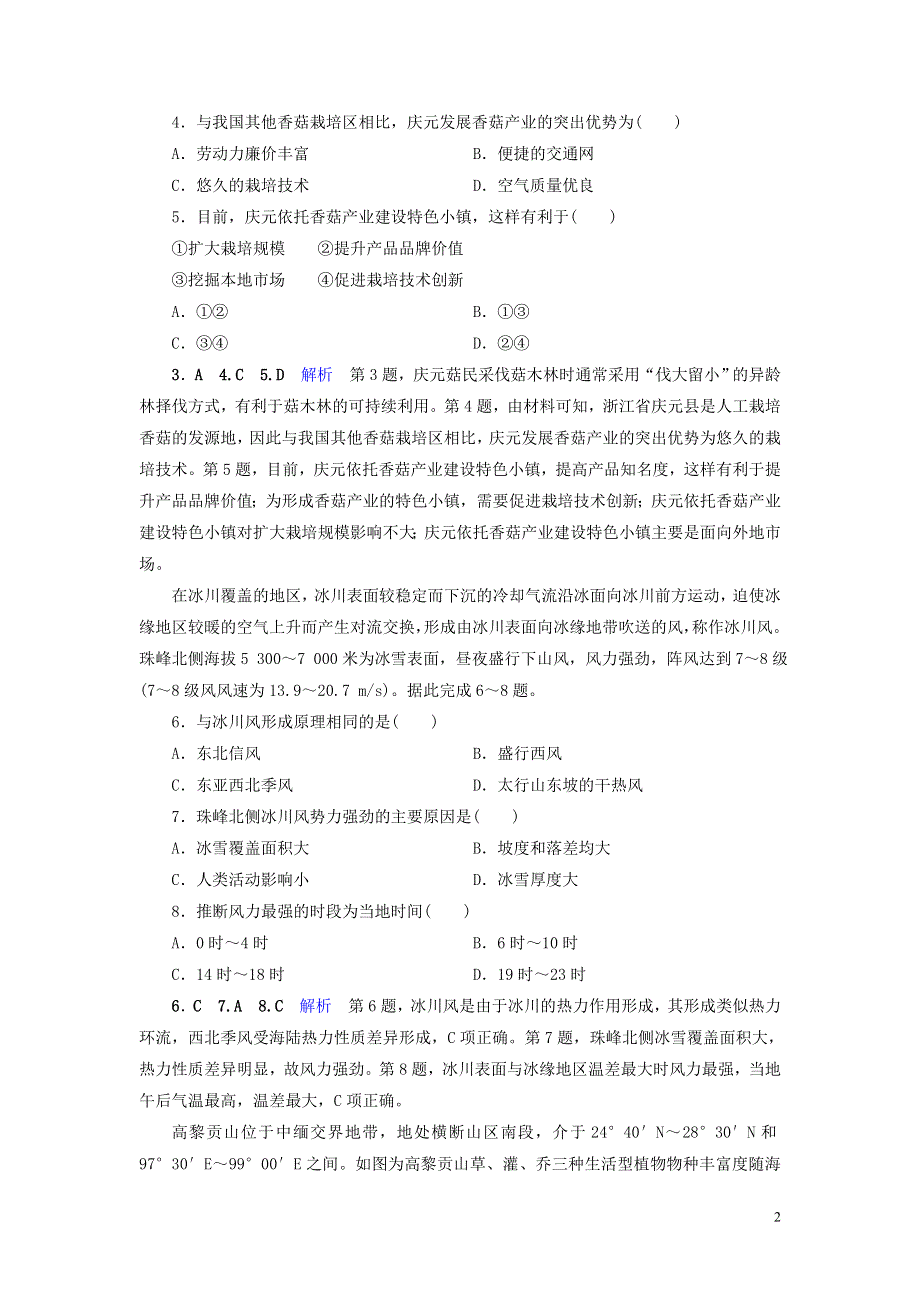 4．与我国其他香菇栽培区相比，庆元发展香菇产业的突出优势为(　　)

A．劳动力廉价丰富　　B．便捷的交通网

C．悠久的栽培技术　　D．空气质量优良

5．目前，庆元依托香菇产业建设特色小镇，这样有利于(　　)

①扩大栽培规模　②提升产品品牌价值

③挖掘本地市场　④促进栽培技术创新

A．①②　　B．①③

C．③④　　D．②④

3．A　4．C　5．D　解析　第3题，庆元菇民采伐菇木林时通常采用“伐大留小”的异龄林择伐方式，有利于菇木林的可持续利用。第4题，由材料可知，浙江省庆元县是人工栽培香菇的发源地，因此与我国其他香菇栽培区相比，庆元发展香菇产业的突出优势为悠久的栽培技术。第5题，目前，庆元依托香菇产业建设特色小镇，提高产品知名度，这样有利于提升产品品牌价值；为形成香菇产业的特色小镇，需要促进栽培技术创新；庆元依托香菇产业建设特色小镇对扩大栽培规模影响不大；庆元依托香菇产业建设特色小镇主要是面向外地市场。

在冰川覆盖的地区，冰川表面较稳定而下沉的冷却气流沿冰面向冰川前方运动，迫使冰缘地区较暖的空气上升而产生对流交换，形成由冰川表面向冰缘地带吹送的风，称作冰川风。珠峰北侧海拔5 300～7 000米为冰雪表面，昼夜盛行下山风，风力强劲，阵风达到7～8级(7～8级风风速为13.9～20.7 m/s)。据此完成6～8题。

6．与冰川风形成原理相同的是(　　)

A．东北信风　　B．盛行西风

C．东亚西北季风　　D．太行山东坡的干热风

7．珠峰北侧冰川风势力强劲的主要原因是(　　)

A．冰雪覆盖面积大　　B．坡度和落差均大

C．人类活动影响小　　D．冰雪厚度大

8．推断风力最强的时段为当地时间(　　)

A．0时～4时　　B．6时～10时

C．14时～18时　　D．19时～23时

6．C　7．A　8．C　解析　第6题，冰川风是由于冰川的热力作用形成，其形成类似热力环流，西北季风受海陆热力性质差异形成，C项正确。第7题，珠峰北侧冰雪覆盖面积大，热力性质差异明显，故风力强劲。第8题，冰川表面与冰缘地区温差最大时风力最强，当地午后气温最高，温差最大，C项正确。

高黎贡山位于中缅交界地带，地处横断山区南段，介于24°40′N～28°30′N和97°30′E～99°00′E之间。如图为高黎贡山草、灌、乔三种生活型植物物种丰富度随海

2